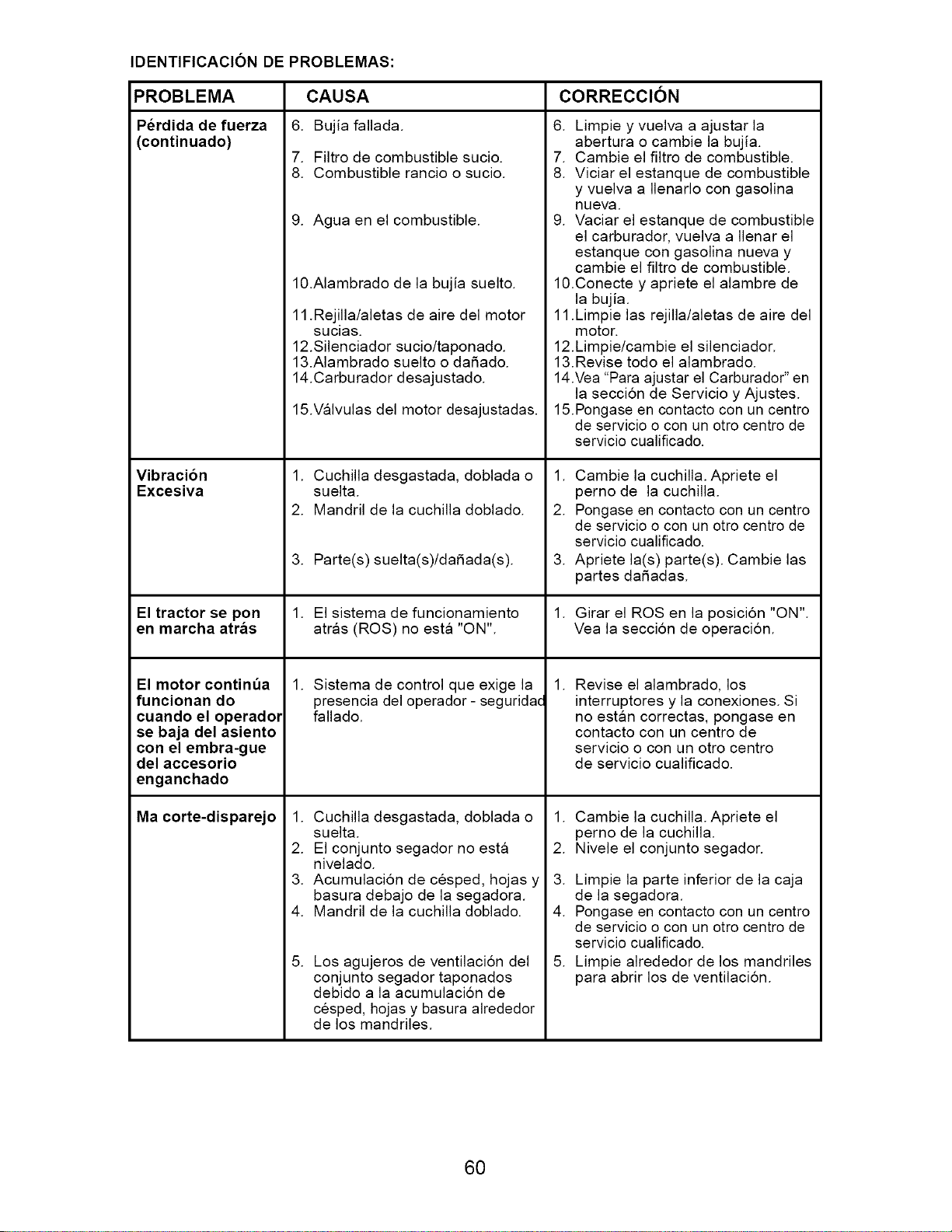 IDENTIFICACIÓN DE PROBLEMAS:

| PROBLEMA | CAUSA | CORRECCIÓN |
|---|---|---|
| Pérdida de fuerza (continuado) | 6. Bujía fallada. 7. Filtro de combustible sucio. 8. Combustible rancio o sucio. 9. Agua en el combustible. 10.Alambrado de la bujía suelto. 11.Rejilla/aletas de aire del motor sucias. 12.Silenciador sucio/taponado. 13.Alambrado suelto o dañado. 14.Carburador desajustado. 15.Válvulas del motor desajustadas. | 6. Limpie y vuelva a ajustar la abertura o cambie la bujía. 7. Cambie el filtro de combustible. 8. Viciar el estanque de combustible y vuelva a llenarlo con gasolina nueva. 9. Vaciar el estanque de combustible el carburador, vuelva a llenar el estanque con gasolina nueva y cambie el filtro de combustible. 10.Conecte y apriete el alambre de la bujía. 11.Limpie las rejilla/aletas de aire del motor. 12.Limpie/cambie el silenciador. 13.Revise todo el alambrado. 14.Vea "Para ajustar el Carburador" en la sección de Servicio y Ajustes. 15.Pongase en contacto con un centro de servicio o con un otro centro de servicio cualificado. |
| Vibración Excesiva | 1. Cuchilla desgastada, doblada o suelta. 2. Mandril de la cuchilla doblado. 3. Parte(s) suelta(s)/dañada(s). | 1. Cambie la cuchilla. Apriete el perno de la cuchilla. 2. Pongase en contacto con un centro de servicio o con un otro centro de servicio cualificado. 3. Apriete la(s) parte(s). Cambie las partes dañadas. |
| El tractor se pon en marcha atrás | 1. El sistema de funcionamiento atrás (ROS) no está "ON". | 1. Girar el ROS en la posición "ON". Vea la sección de operación. |
| El motor continúa funcionan do cuando el operador se baja del asiento con el embra-gue del accesorio enganchado | 1. Sistema de control que exige la presencia del operador - seguridad fallado. | 1. Revise el alambrado, los interruptores y la conexiones. Si no están correctas, pongase en contacto con un centro de servicio o con un otro centro de servicio cualificado. |
| Ma corte-disparejo | 1. Cuchilla desgastada, doblada o suelta. 2. El conjunto segador no está nivelado. 3. Acumulación de césped, hojas y basura debajo de la segadora. 4. Mandril de la cuchilla doblado. 5. Los agujeros de ventilación del conjunto segador taponados debido a la acumulación de césped, hojas y basura alrededor de los mandriles. | 1. Cambie la cuchilla. Apriete el perno de la cuchilla. 2. Nivele el conjunto segador. 3. Limpie la parte inferior de la caja de la segadora. 4. Pongase en contacto con un centro de servicio o con un otro centro de servicio cualificado. 5. Limpie alrededor de los mandriles para abrir los de ventilación. |

60